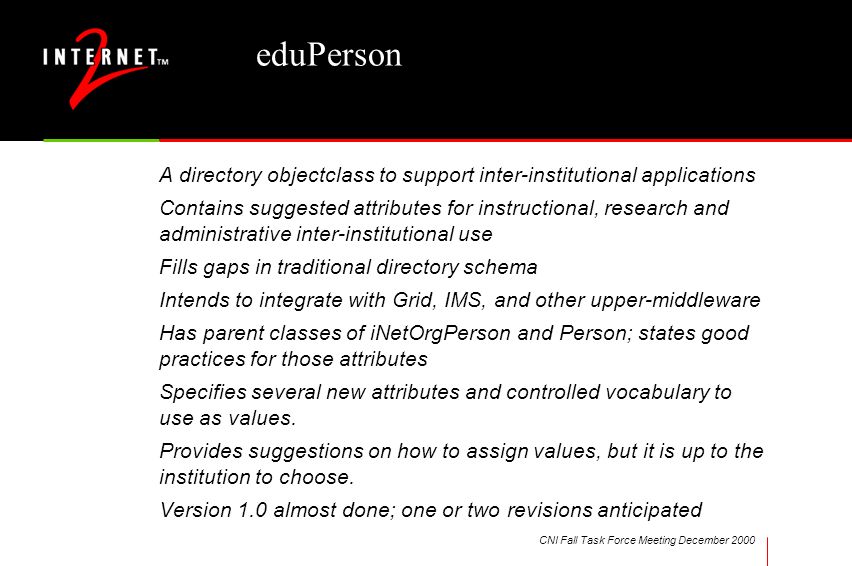 INTERNET 2 TM

eduPerson

A directory objectclass to support inter-institutional applications

Contains suggested attributes for instructional, research and administrative inter-institutional use

Fills gaps in traditional directory schema

Intends to integrate with Grid, IMS, and other upper-middleware

Has parent classes of iNetOrgPerson and Person; states good practices for those attributes

Specifies several new attributes and controlled vocabulary to use as values.

Provides suggestions on how to assign values, but it is up to the institution to choose.

Version 1.0 almost done; one or two revisions anticipated

CNI Fall Task Force Meeting December 2000